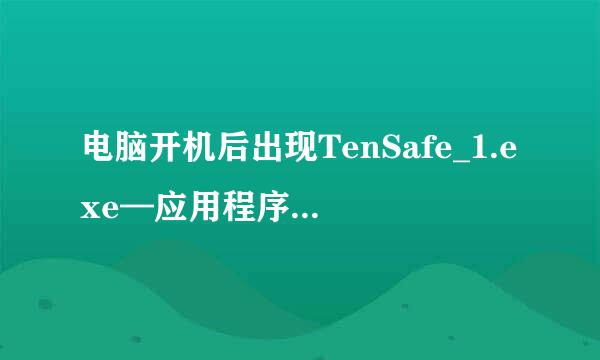 电脑开机后出现TenSafe_1.exe—应用程序...